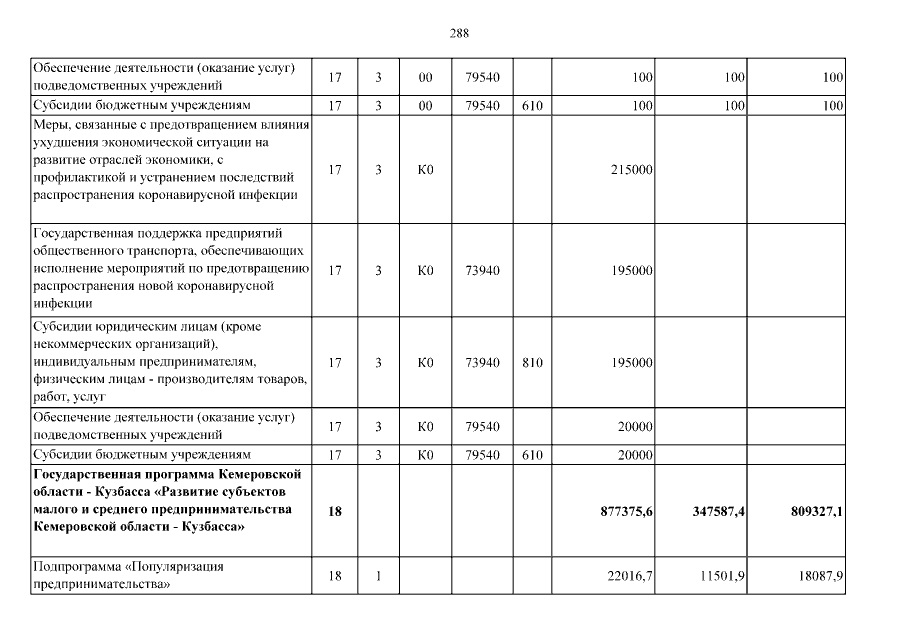 288

| | | | | | | | | |
|---|---|---|---|---|---|---|---|---|
| Обеспечение деятельности (оказание услуг) подведомственных учреждений | 17 | 3 | 00 | 79540 | | 100 | 100 | 100 |
| Субсидии бюджетным учреждениям | 17 | 3 | 00 | 79540 | 610 | 100 | 100 | 100 |
| Меры, связанные с предотвращением влияния ухудшения экономической ситуации на развитие отраслей экономики, с профилактикой и устранением последствий распространения коронавирусной инфекции | 17 | 3 | К0 | | | 215000 | | |
| Государственная поддержка предприятий общественного транспорта, обеспечивающих исполнение мероприятий по предотвращению распространения новой коронавирусной инфекции | 17 | 3 | К0 | 73940 | | 195000 | | |
| Субсидии юридическим лицам (кроме некоммерческих организаций), индивидуальным предпринимателям, физическим лицам - производителям товаров, работ, услуг | 17 | 3 | К0 | 73940 | 810 | 195000 | | |
| Обеспечение деятельности (оказание услуг) подведомственных учреждений | 17 | 3 | К0 | 79540 | | 20000 | | |
| Субсидии бюджетным учреждениям | 17 | 3 | К0 | 79540 | 610 | 20000 | | |
| **Государственная программа Кемеровской области - Кузбасса «Развитие субъектов малого и среднего предпринимательства Кемеровской области - Кузбасса»** | **18** | | | | | **877375,6** | **347587,4** | **809327,1** |
| Подпрограмма «Популяризация предпринимательства» | 18 | 1 | | | | 22016,7 | 11501,9 | 18087,9 |